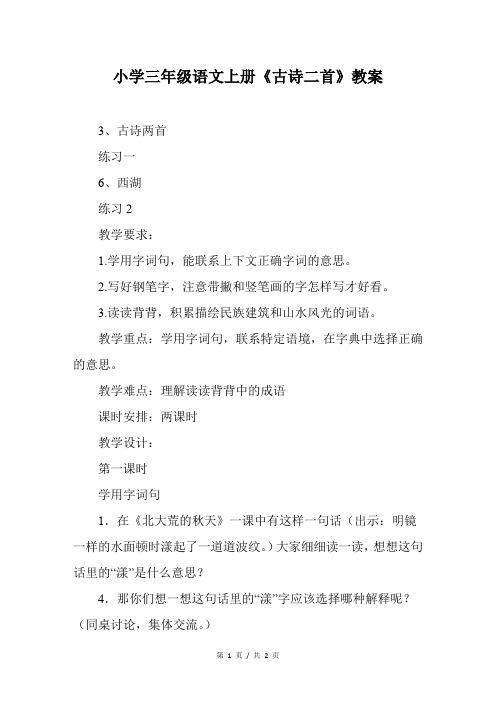 小学三年级语文上册《古诗二首》教案

3、古诗两首

练习一

6、西湖

练习 2

教学要求：

1.学用字词句，能联系上下文正确字词的意思。

2.写好钢笔字，注意带撇和竖笔画的字怎样写才好看。

3.读读背背，积累描绘民族建筑和山水风光的词语。

教学重点：学用字词句，联系特定语境，在字典中选择正确的意思。

教学难点：理解读读背背中的成语

课时安排：两课时

教学设计：

第一课时

学用字词句

1．在《北大荒的秋天》一课中有这样一句话（出示：明镜一样的水面顿时漾起了一道道波纹。）大家细细读一读，想想这句话里的“漾”是什么意思？

4．那你们想一想这句话里的“漾”字应该选择哪种解释呢？（同桌讨论，集体交流。）

第 1 页 / 共 2 页